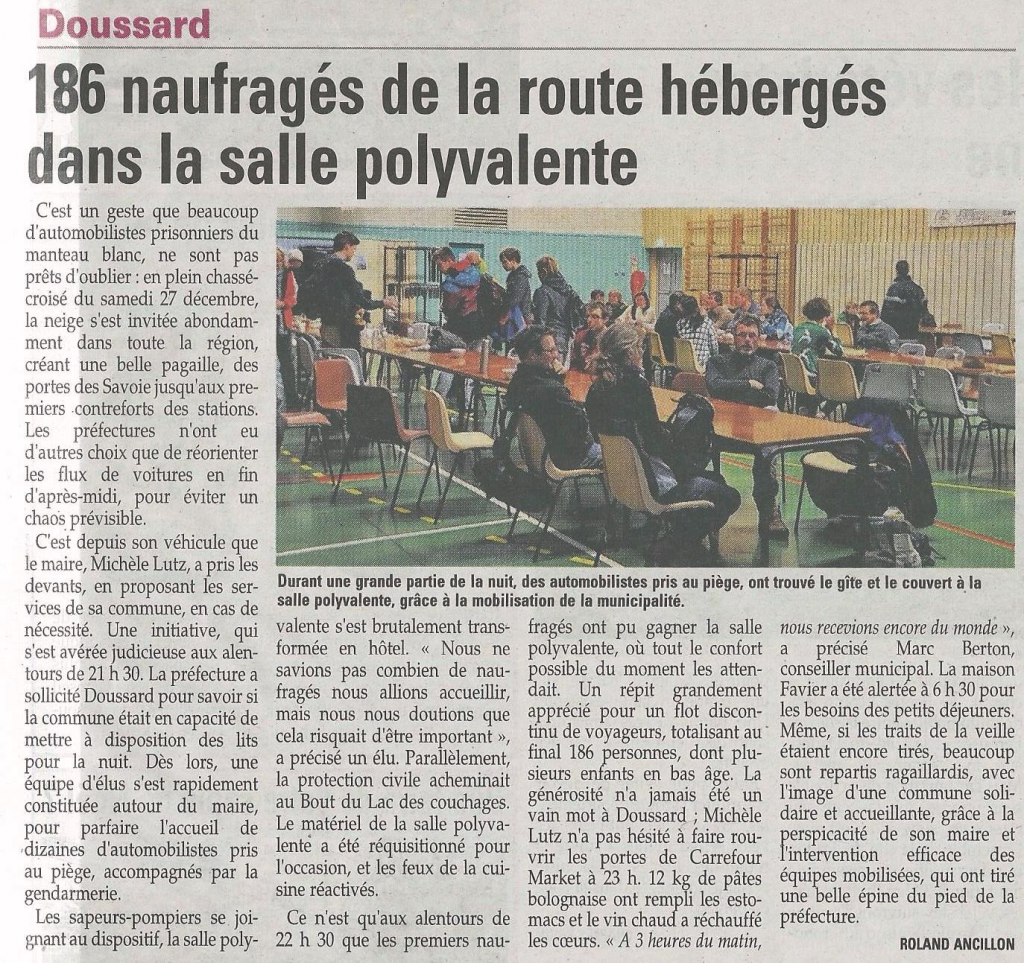 Doussard

186 naufragés de la route hébergés dans la salle polyvalente

C'est un geste que beaucoup d'automobilistes prisonniers du manteau blanc, ne sont pas prêts d'oublier : en plein chassé-croisé du samedi 27 décembre, la neige s'est invitée abondamment dans toute la région, créant une belle pagaille, des portes des Savoie jusqu'aux premiers contreforts des stations. Les préfectures n'ont eu d'autres choix que de réorienter les flux de voitures en fin d'après-midi, pour éviter un chaos prévisible.

C'est depuis son véhicule que le maire, Michèle Lutz, a pris les devants, en proposant les services de sa commune, en cas de nécessité. Une initiative, qui s'est avérée judicieuse aux alentours de 21 h 30. La préfecture a sollicité Doussard pour savoir si la commune était en capacité de mettre à disposition des lits pour la nuit. Dès lors, une équipe d'élus s'est rapidement constituée autour du maire, pour parfaire l'accueil de dizaines d'automobilistes pris au piège, accompagnés par la gendarmerie.

Les sapeurs-pompiers se joignant au dispositif, la salle polyvalente s'est brutalement transformée en hôtel. « Nous ne savions pas combien de naufragés nous allions accueillir, mais nous nous doutions que cela risquait d'être important », a précisé un élu. Parallèlement, la protection civile acheminait au Bout du Lac des couchages. Le matériel de la salle polyvalente a été réquisitionné pour l'occasion, et les feux de la cuisine réactivés.

Ce n'est qu'aux alentours de 22 h 30 que les premiers naufragés ont pu gagner la salle polyvalente, où tout le confort possible du moment les attendait. Un répit grandement apprécié pour un flot discontinu de voyageurs, totalisant au final 186 personnes, dont plusieurs enfants en bas âge. La générosité n'a jamais été un vain mot à Doussard ; Michèle Lutz n'a pas hésité à faire rouvrir les portes de Carrefour Market à 23 h. 12 kg de pâtes bolognaise ont rempli les estomacs et le vin chaud a réchauffé les cœurs. « A 3 heures du matin, nous recevions encore du monde », a précisé Marc Berton, conseiller municipal. La maison Favier a été alertée à 6 h 30 pour les besoins des petits déjeuners. Même, si les traits de la veille étaient encore tirés, beaucoup sont repartis ragaillardis, avec l'image d'une commune solidaire et accueillante, grâce à la perspicacité de son maire et l'intervention efficace des équipes mobilisées, qui ont tiré une belle épine du pied de la préfecture.

ROLAND ANCILLON

Durant une grande partie de la nuit, des automobilistes pris au piège, ont trouvé le gîte et le couvert à la salle polyvalente, grâce à la mobilisation de la municipalité.